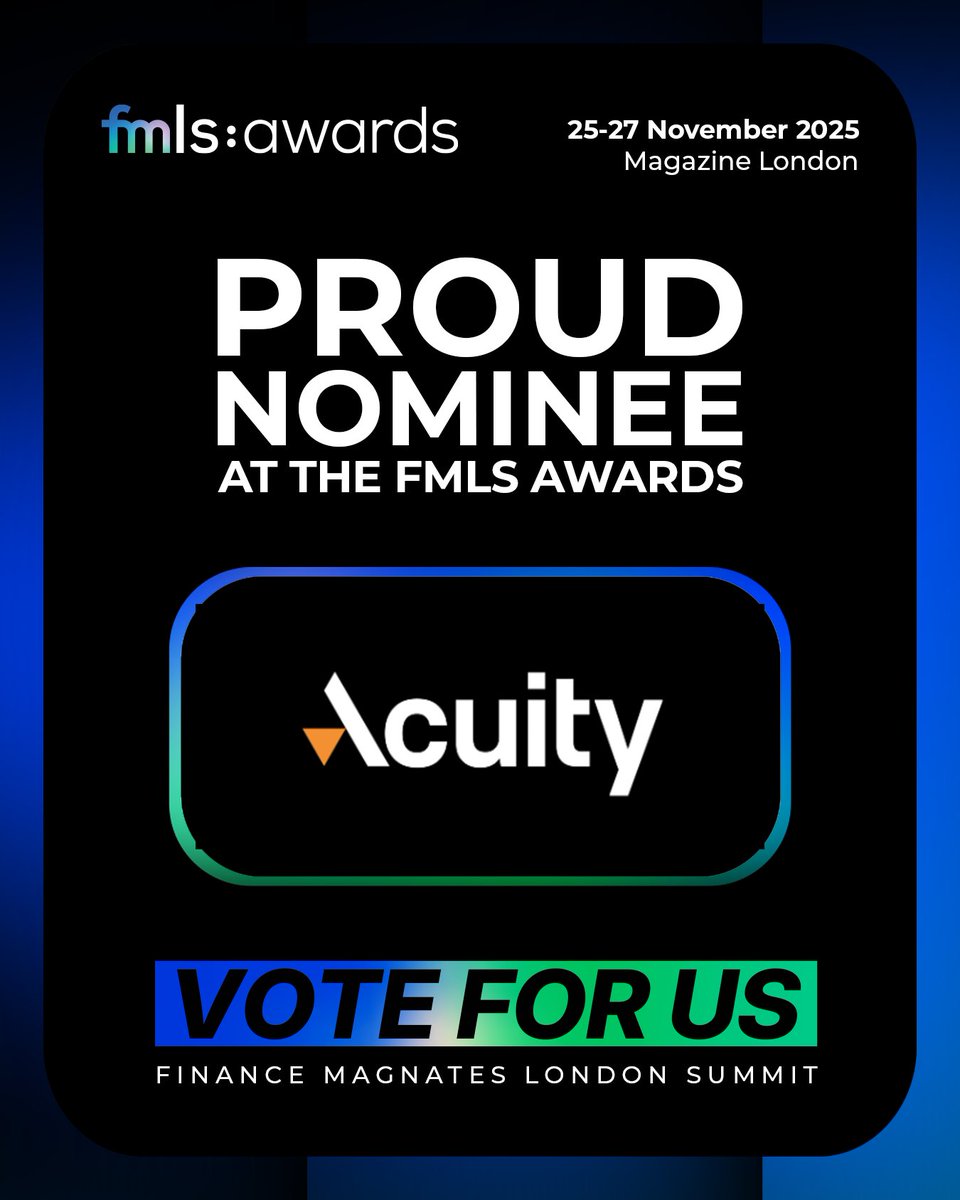 fmls:awards

25-27 November 2025
Magazine London

PROUD NOMINEE
AT THE FMLS AWARDS

Acuity

VOTE FOR US
FINANCE MAGNATES LONDON SUMMIT